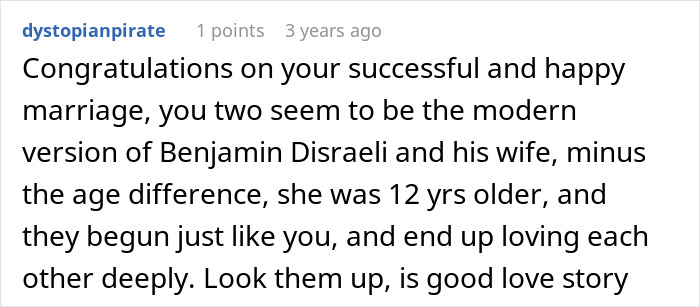 dystopianpirate 1 points 3 years ago

Congratulations on your successful and happy marriage, you two seem to be the modern version of Benjamin Disraeli and his wife, minus the age difference, she was 12 yrs older, and they begun just like you, and end up loving each other deeply. Look them up, is good love story